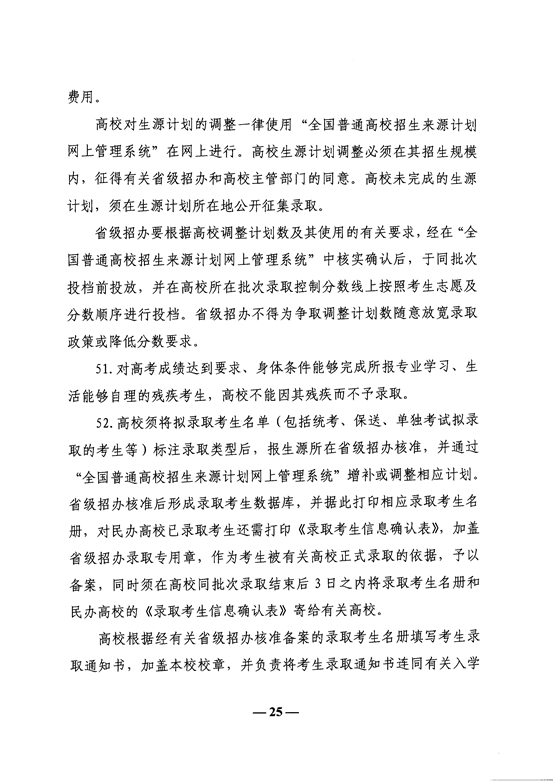 费用。

高校对生源计划的调整一律使用“全国普通高校招生来源计划网上管理系统”在网上进行。高校生源计划调整必须在其招生规模内，征得有关省级招办和高校主管部门的同意。高校未完成的生源计划，须在生源计划所在地公开征集录取。

省级招办要根据高校调整计划数及其使用的有关要求，经在“全国普通高校招生来源计划网上管理系统”中核实确认后，于同批次投档前投放，并在高校所在批次录取控制分数线上按照考生志愿及分数顺序进行投档。省级招办不得为争取调整计划数随意放宽录取政策或降低分数要求。

51. 对高考成绩达到要求、身体条件能够完成所报专业学习、生活能够自理的残疾考生，高校不能因其残疾而不予录取。

52. 高校须将拟录取考生名单（包括统考、保送、单独考试拟录取的考生等）标注录取类型后，报生源所在省级招办核准，并通过“全国普通高校招生来源计划网上管理系统”增补或调整相应计划。省级招办核准后形成录取考生数据库，并据此打印相应录取考生名册，对民办高校已录取考生还需打印《录取考生信息确认表》，加盖省级招办录取专用章，作为考生被有关高校正式录取的依据，予以备案，同时须在高校同批次录取结束后3日之内将录取考生名册和民办高校的《录取考生信息确认表》寄给有关高校。

高校根据经有关省级招办核准备案的录取考生名册填写考生录取通知书，加盖本校校章，并负责将考生录取通知书连同有关入学

—25—